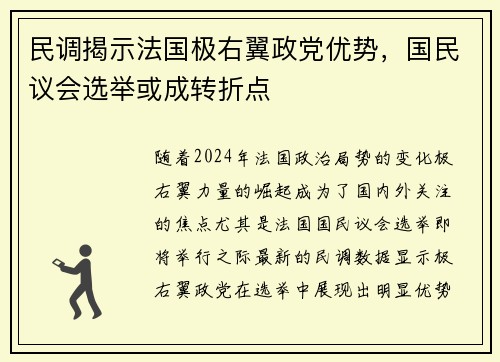 民调揭示法国极右翼政党优势，国民议会选举或成转折点

随着2024年法国政治局势的变化极右翼力量的崛起成为了国内外关注的焦点尤其是法国国民议会选举即将举行之际最新的民调数据显示极右翼政党在选举中展现出明显优势